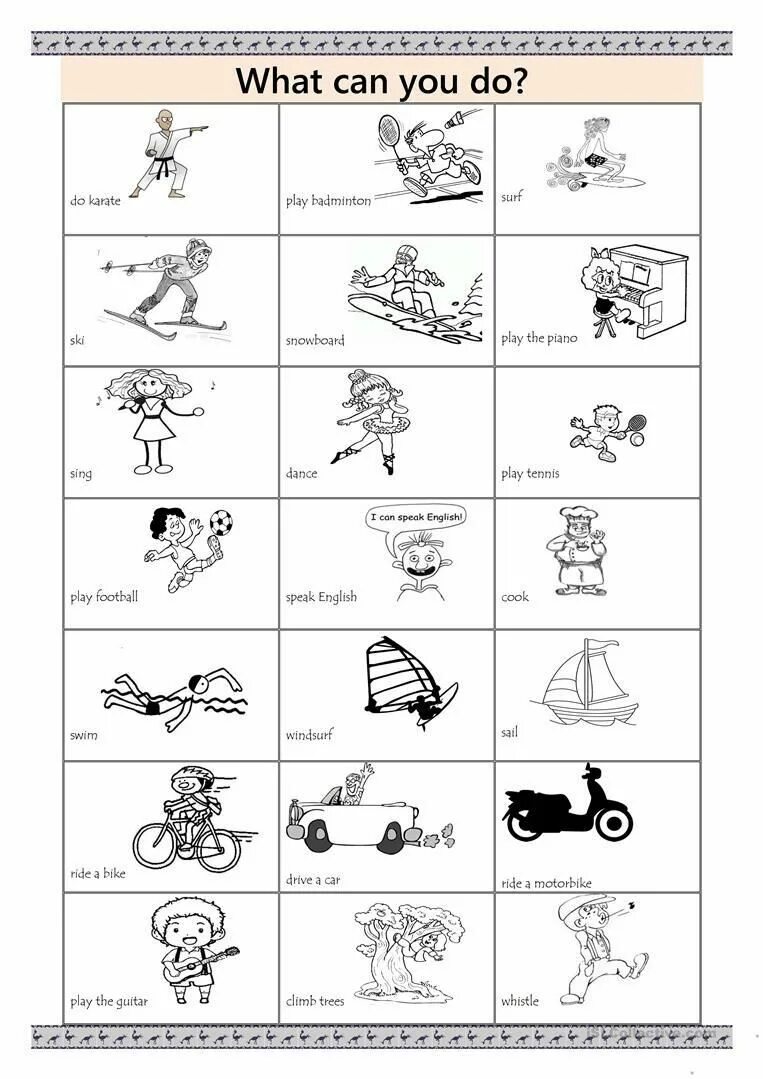 What can you do?

| do karate | play badminton | surf |
|---|---|---|
| ski | snowboard | play the piano |
| sing | dance | play tennis |
| play football | I can speak English! speak English | cook |
| swim | windsurf | sail |
| ride a bike | drive a car | ride a motorbike |
| play the guitar | climb trees | whistle |